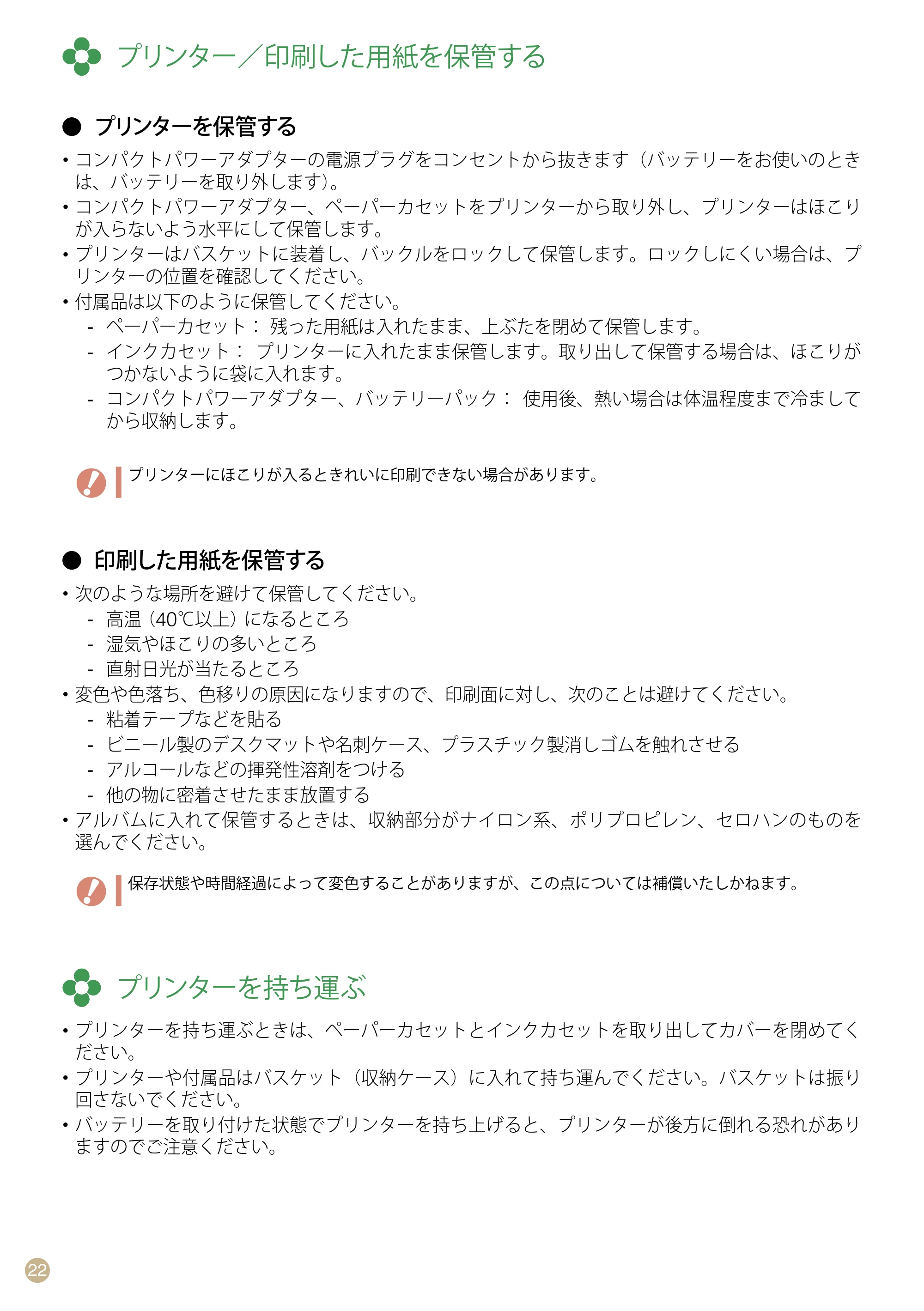 プリンター／印刷した用紙を保管する

● プリンターを保管する

• コンパクトパワーアダプターの電源プラグをコンセントから抜きます（バッテリーをお使いのときは、バッテリーを取り外します）。
• コンパクトパワーアダプター、ペーパーカセットをプリンターから取り外し、プリンターはほこりが入らないよう水平にして保管します。
• プリンターはバスケットに装着し、バックルをロックして保管します。ロックしにくい場合は、プリンターの位置を確認してください。
• 付属品は以下のように保管してください。
- ペーパーカセット： 残った用紙は入れたまま、上ぶたを閉めて保管します。
- インクカセット： プリンターに入れたまま保管します。取り出して保管する場合は、ほこりがつかないように袋に入れます。
- コンパクトパワーアダプター、バッテリーパック： 使用後、熱い場合は体温程度まで冷ましてから収納します。

プリンターにほこりが入るときれいに印刷できない場合があります。

● 印刷した用紙を保管する

• 次のような場所を避けて保管してください。
- 高温（40℃以上）になるところ
- 湿気やほこりの多いところ
- 直射日光が当たるところ
• 変色や色落ち、色移りの原因になりますので、印刷面に対し、次のことは避けてください。
- 粘着テープなどを貼る
- ビニール製のデスクマットや名刺ケース、プラスチック製消しゴムを触れさせる
- アルコールなどの揮発性溶剤をつける
- 他の物に密着させたまま放置する
• アルバムに入れて保管するときは、収納部分がナイロン系、ポリプロピレン、セロハンのものを選んでください。

保存状態や時間経過によって変色することがありますが、この点については補償いたしかねます。

プリンターを持ち運ぶ

• プリンターを持ち運ぶときは、ペーパーカセットとインクカセットを取り出してカバーを閉めてください。
• プリンターや付属品はバスケット（収納ケース）に入れて持ち運んでください。バスケットは振り回さないでください。
• バッテリーを取り付けた状態でプリンターを持ち上げると、プリンターが後方に倒れる恐れがありますのでご注意ください。

22